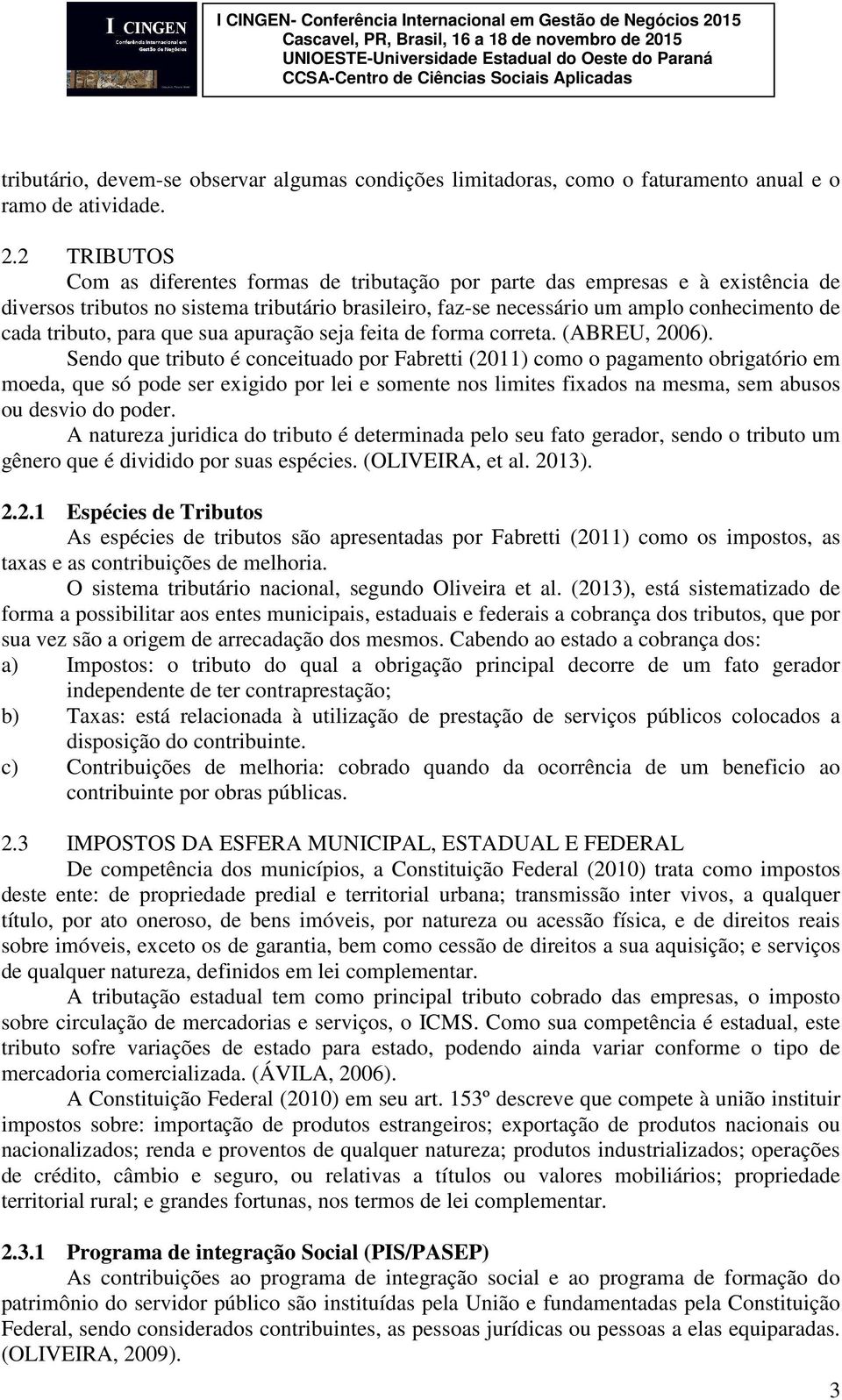 I CINGEN
Conferência Internacional em Gestão de Negócios

I CINGEN- Conferência Internacional em Gestão de Negócios 2015
Cascavel, PR, Brasil, 16 a 18 de novembro de 2015
UNIOESTE-Universidade Estadual do Oeste do Paraná
CCSA-Centro de Ciências Sociais Aplicadas

tributário, devem-se observar algumas condições limitadoras, como o faturamento anual e o ramo de atividade.

2.2 TRIBUTOS
Com as diferentes formas de tributação por parte das empresas e à existência de diversos tributos no sistema tributário brasileiro, faz-se necessário um amplo conhecimento de cada tributo, para que sua apuração seja feita de forma correta. (ABREU, 2006).

Sendo que tributo é conceituado por Fabretti (2011) como o pagamento obrigatório em moeda, que só pode ser exigido por lei e somente nos limites fixados na mesma, sem abusos ou desvio do poder.

A natureza juridica do tributo é determinada pelo seu fato gerador, sendo o tributo um gênero que é dividido por suas espécies. (OLIVEIRA, et al. 2013).

2.2.1 Espécies de Tributos
As espécies de tributos são apresentadas por Fabretti (2011) como os impostos, as taxas e as contribuições de melhoria.

O sistema tributário nacional, segundo Oliveira et al. (2013), está sistematizado de forma a possibilitar aos entes municipais, estaduais e federais a cobrança dos tributos, que por sua vez são a origem de arrecadação dos mesmos. Cabendo ao estado a cobrança dos:
a) Impostos: o tributo do qual a obrigação principal decorre de um fato gerador independente de ter contraprestação;
b) Taxas: está relacionada à utilização de prestação de serviços públicos colocados a disposição do contribuinte.
c) Contribuições de melhoria: cobrado quando da ocorrência de um beneficio ao contribuinte por obras públicas.

2.3 IMPOSTOS DA ESFERA MUNICIPAL, ESTADUAL E FEDERAL
De competência dos municípios, a Constituição Federal (2010) trata como impostos deste ente: de propriedade predial e territorial urbana; transmissão inter vivos, a qualquer título, por ato oneroso, de bens imóveis, por natureza ou acessão física, e de direitos reais sobre imóveis, exceto os de garantia, bem como cessão de direitos a sua aquisição; e serviços de qualquer natureza, definidos em lei complementar.

A tributação estadual tem como principal tributo cobrado das empresas, o imposto sobre circulação de mercadorias e serviços, o ICMS. Como sua competência é estadual, este tributo sofre variações de estado para estado, podendo ainda variar conforme o tipo de mercadoria comercializada. (ÁVILA, 2006).

A Constituição Federal (2010) em seu art. 153º descreve que compete à união instituir impostos sobre: importação de produtos estrangeiros; exportação de produtos nacionais ou nacionalizados; renda e proventos de qualquer natureza; produtos industrializados; operações de crédito, câmbio e seguro, ou relativas a títulos ou valores mobiliários; propriedade territorial rural; e grandes fortunas, nos termos de lei complementar.

2.3.1 Programa de integração Social (PIS/PASEP)
As contribuições ao programa de integração social e ao programa de formação do patrimônio do servidor público são instituídas pela União e fundamentadas pela Constituição Federal, sendo considerados contribuintes, as pessoas jurídicas ou pessoas a elas equiparadas. (OLIVEIRA, 2009).

3